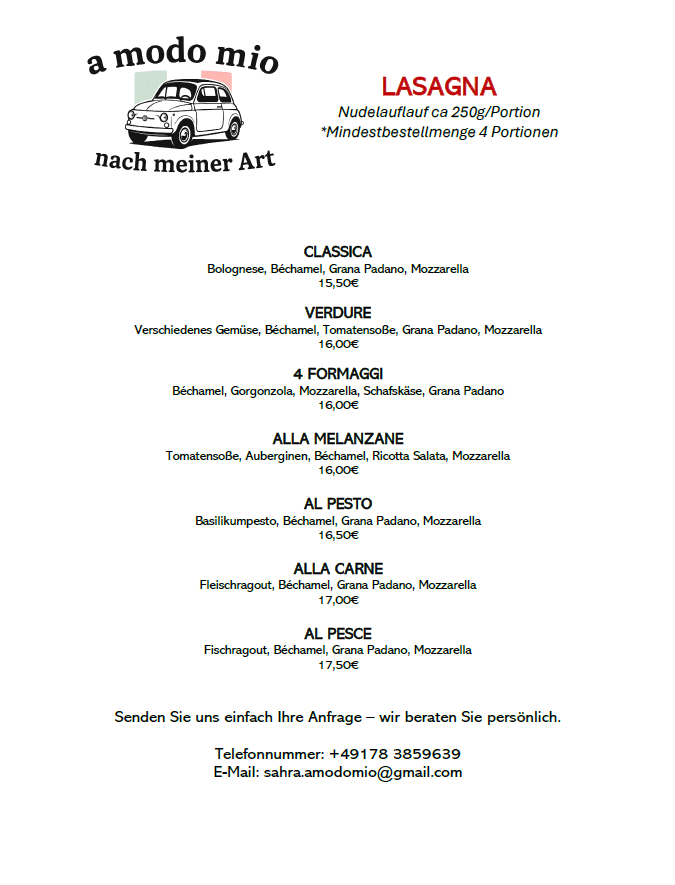 a modo mio

nach meiner Art

LASAGNA
Nudelauflauf ca 250g/Portion
*Mindestbestellmenge 4 Portionen

CLASSICA
Bolognese, Béchamel, Grana Padano, Mozzarella
15,50€

VERDURE
Verschiedenes Gemüse, Béchamel, Tomatensoße, Grana Padano, Mozzarella
16,00€

4 FORMAGGI
Béchamel, Gorgonzola, Mozzarella, Schafskäse, Grana Padano
16,00€

ALLA MELANZANE
Tomatensoße, Auberginen, Béchamel, Ricotta Salata, Mozzarella
16,00€

AL PESTO
Basilikumpesto, Béchamel, Grana Padano, Mozzarella
16,50€

ALLA CARNE
Fleischragout, Béchamel, Grana Padano, Mozzarella
17,00€

AL PESCE
Fischragout, Béchamel, Grana Padano, Mozzarella
17,50€

Senden Sie uns einfach Ihre Anfrage – wir beraten Sie persönlich.

Telefonnummer: +49178 3859639
E-Mail: sahra.amodomio@gmail.com